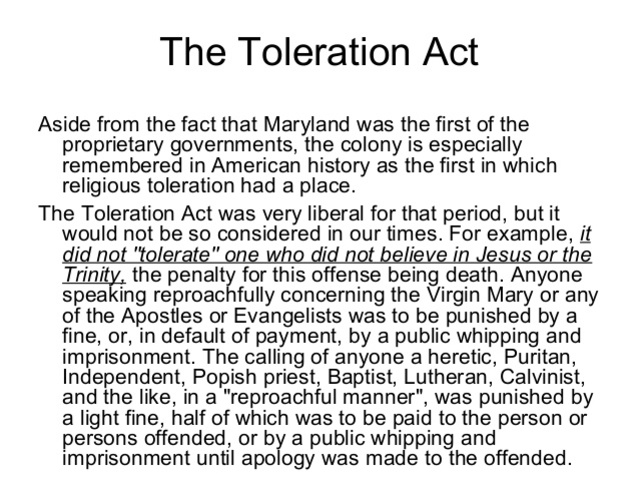 The Toleration Act

Aside from the fact that Maryland was the first of the proprietary governments, the colony is especially remembered in American history as the first in which religious toleration had a place.

The Toleration Act was very liberal for that period, but it would not be so considered in our times. For example, it did not "tolerate" one who did not believe in Jesus or the Trinity, the penalty for this offense being death. Anyone speaking reproachfully concerning the Virgin Mary or any of the Apostles or Evangelists was to be punished by a fine, or, in default of payment, by a public whipping and imprisonment. The calling of anyone a heretic, Puritan, Independent, Popish priest, Baptist, Lutheran, Calvinist, and the like, in a "reproachful manner", was punished by a light fine, half of which was to be paid to the person or persons offended, or by a public whipping and imprisonment until apology was made to the offended.